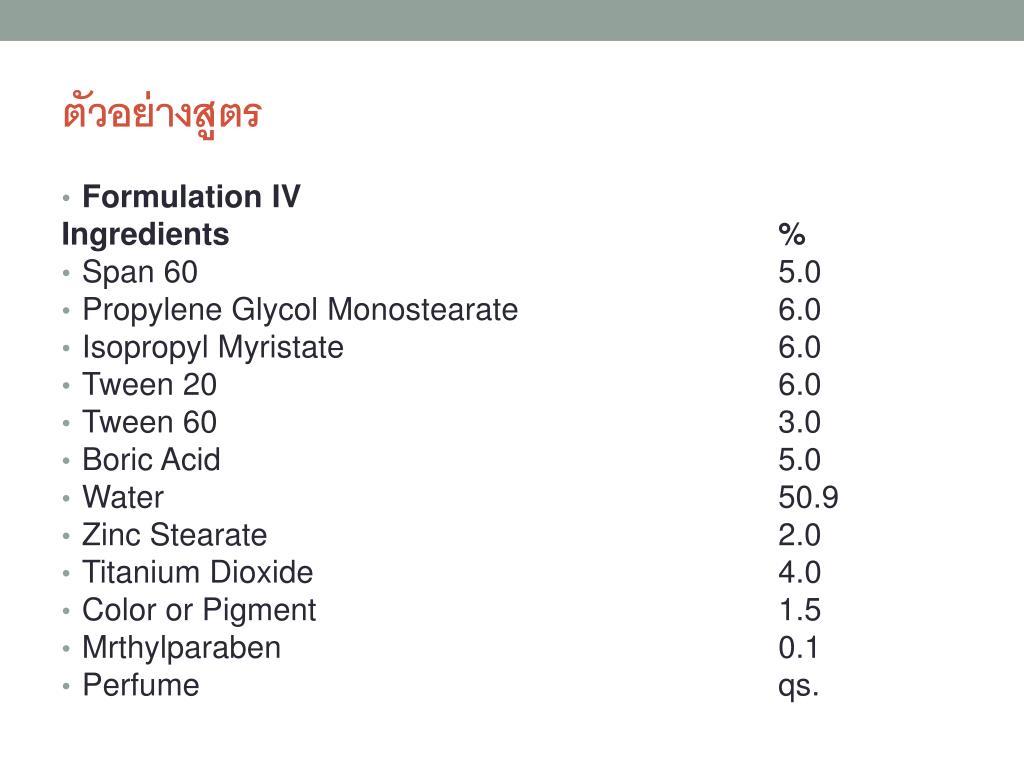 ตัวอย่างสูตร

• **Formulation IV**

| Ingredients | % |
|---|---|
| • Span 60 | 5.0 |
| • Propylene Glycol Monostearate | 6.0 |
| • Isopropyl Myristate | 6.0 |
| • Tween 20 | 6.0 |
| • Tween 60 | 3.0 |
| • Boric Acid | 5.0 |
| • Water | 50.9 |
| • Zinc Stearate | 2.0 |
| • Titanium Dioxide | 4.0 |
| • Color or Pigment | 1.5 |
| • Mrthylparaben | 0.1 |
| • Perfume | qs. |